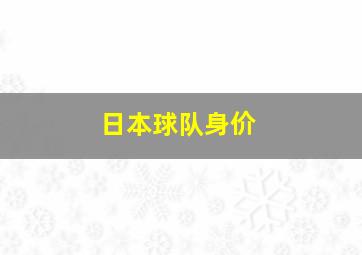 日本球队身价